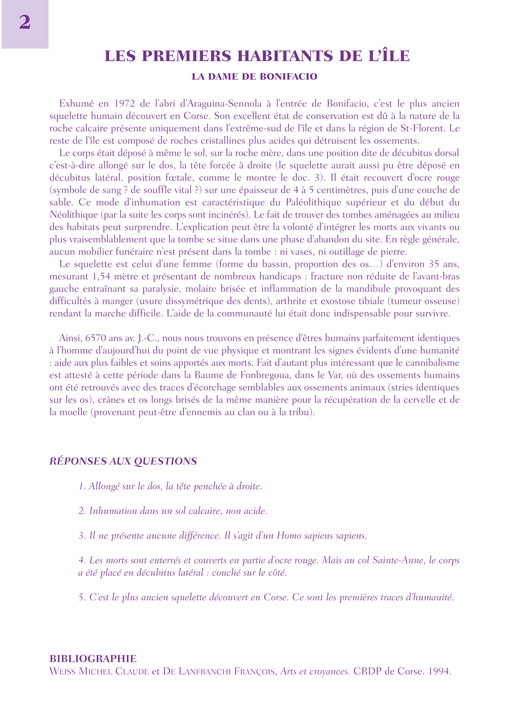 2

LES PREMIERS HABITANTS DE L'ÎLE

LA DAME DE BONIFACIO

Exhumé en 1972 de l'abri d'Araguina-Sennola à l'entrée de Bonifacio, c'est le plus ancien squelette humain découvert en Corse. Son excellent état de conservation est dû à la nature de la roche calcaire présente uniquement dans l'extrême-sud de l'île et dans la région de St-Florent. Le reste de l'île est composé de roches cristallines plus acides qui détruisent les ossements.

Le corps était déposé à même le sol, sur la roche mère, dans une position dite de décubitus dorsal c'est-à-dire allongé sur le dos, la tête forcée à droite (le squelette aurait aussi pu être déposé en décubitus latéral, position fœtale, comme le montre le doc. 3). Il était recouvert d'ocre rouge (symbole de sang ? de souffle vital ?) sur une épaisseur de 4 à 5 centimètres, puis d'une couche de sable. Ce mode d'inhumation est caractéristique du Paléolithique supérieur et du début du Néolithique (par la suite les corps sont incinérés). Le fait de trouver des tombes aménagées au milieu des habitats peut surprendre. L'explication peut être la volonté d'intégrer les morts aux vivants ou plus vraisemblablement que la tombe se situe dans une phase d'abandon du site. En règle générale, aucun mobilier funéraire n'est présent dans la tombe : ni vases, ni outillage de pierre.

Le squelette est celui d'une femme (forme du bassin, proportion des os…) d'environ 35 ans, mesurant 1,54 mètre et présentant de nombreux handicaps : fracture non réduite de l'avant-bras gauche entraînant sa paralysie, molaire brisée et inflammation de la mandibule provoquant des difficultés à manger (usure dissymétrique des dents), arthrite et exostose tibiale (tumeur osseuse) rendant la marche difficile. L'aide de la communauté lui était donc indispensable pour survivre.

Ainsi, 6570 ans av. J.-C., nous nous trouvons en présence d'êtres humains parfaitement identiques à l'homme d'aujourd'hui du point de vue physique et montrant les signes évidents d'une humanité : aide aux plus faibles et soins apportés aux morts. Fait d'autant plus intéressant que le cannibalisme est attesté à cette période dans la Baume de Fonbregoua, dans le Var, où des ossements humains ont été retrouvés avec des traces d'écorchage semblables aux ossements animaux (stries identiques sur les os), crânes et os longs brisés de la même manière pour la récupération de la cervelle et de la moelle (provenant peut-être d'ennemis au clan ou à la tribu).

RÉPONSES AUX QUESTIONS

1. Allongé sur le dos, la tête penchée à droite.

2. Inhumation dans un sol calcaire, non acide.

3. Il ne présente aucune différence. Il s'agit d'un Homo sapiens sapiens.

4. Les morts sont enterrés et couverts en partie d'ocre rouge. Mais au col Sainte-Anne, le corps a été placé en décubitus latéral : couché sur le côté.

5. C'est le plus ancien squelette découvert en Corse. Ce sont les premières traces d'humanité.

BIBLIOGRAPHIE
WEISS MICHEL CLAUDE et DE LANFRANCHI FRANÇOIS, Arts et croyances. CRDP de Corse. 1994.